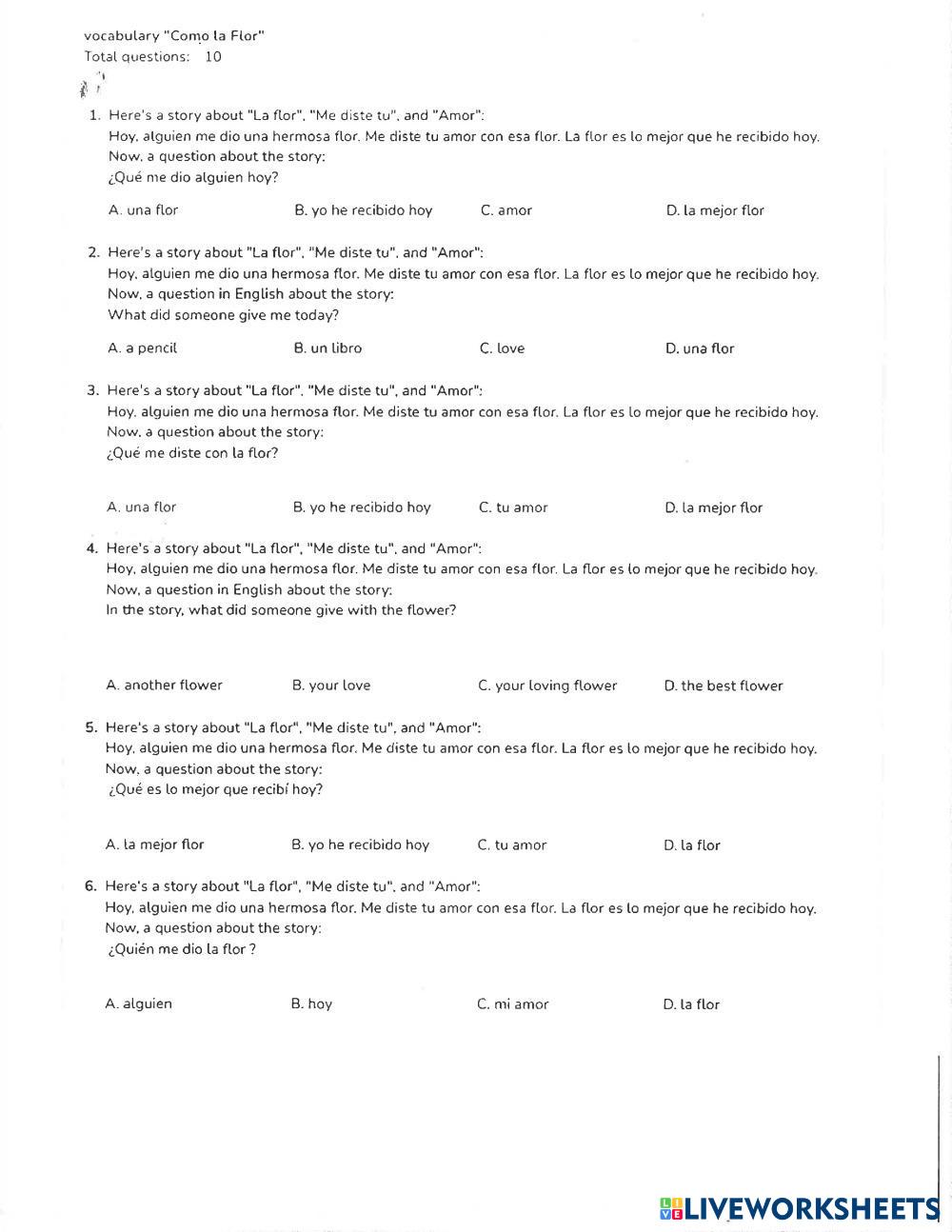 vocabulary "Como la Flor"
Total questions: 10

1. Here's a story about "La flor", "Me diste tu", and "Amor":
Hoy, alguien me dio una hermosa flor. Me diste tu amor con esa flor. La flor es lo mejor que he recibido hoy.
Now, a question about the story:
¿Qué me dio alguien hoy?

A. una flor
B. yo he recibido hoy
C. amor
D. la mejor flor

2. Here's a story about "La flor", "Me diste tu", and "Amor":
Hoy, alguien me dio una hermosa flor. Me diste tu amor con esa flor. La flor es lo mejor que he recibido hoy.
Now, a question in English about the story:
What did someone give me today?

A. a pencil
B. un libro
C. love
D. una flor

3. Here's a story about "La flor", "Me diste tu", and "Amor":
Hoy, alguien me dio una hermosa flor. Me diste tu amor con esa flor. La flor es lo mejor que he recibido hoy.
Now, a question about the story:
¿Qué me diste con la flor?

A. una flor
B. yo he recibido hoy
C. tu amor
D. la mejor flor

4. Here's a story about "La flor", "Me diste tu", and "Amor":
Hoy, alguien me dio una hermosa flor. Me diste tu amor con esa flor. La flor es lo mejor que he recibido hoy.
Now, a question in English about the story:
In the story, what did someone give with the flower?

A. another flower
B. your love
C. your loving flower
D. the best flower

5. Here's a story about "La flor", "Me diste tu", and "Amor":
Hoy, alguien me dio una hermosa flor. Me diste tu amor con esa flor. La flor es lo mejor que he recibido hoy.
Now, a question about the story:
¿Qué es lo mejor que recibí hoy?

A. la mejor flor
B. yo he recibido hoy
C. tu amor
D. la flor

6. Here's a story about "La flor", "Me diste tu", and "Amor":
Hoy, alguien me dio una hermosa flor. Me diste tu amor con esa flor. La flor es lo mejor que he recibido hoy.
Now, a question about the story:
¿Quién me dio la flor ?

A. alguien
B. hoy
C. mi amor
D. la flor

LIVEWORKSHEETS